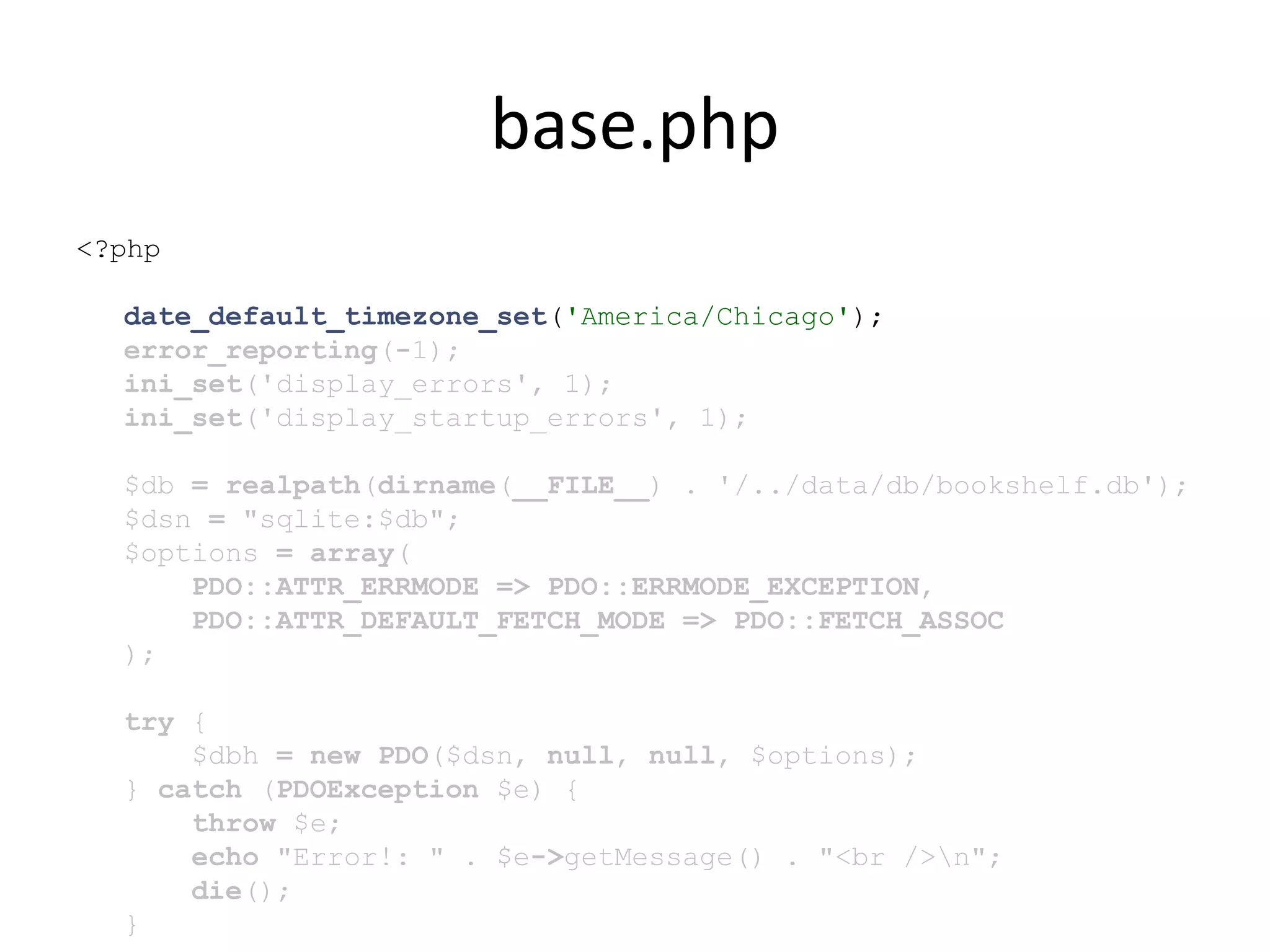 base.php

<?php

date_default_timezone_set('America/Chicago');
error_reporting(-1);
ini_set('display_errors', 1);
ini_set('display_startup_errors', 1);

$db = realpath(dirname(__FILE__) . '/../data/db/bookshelf.db');
$dsn = "sqlite:$db";
$options = array(
PDO::ATTR_ERRMODE => PDO::ERRMODE_EXCEPTION,
PDO::ATTR_DEFAULT_FETCH_MODE => PDO::FETCH_ASSOC
);

try {
$dbh = new PDO($dsn, null, null, $options);
} catch (PDOException $e) {
throw $e;
echo "Error!: " . $e->getMessage() . "<br />\n";
die();
}